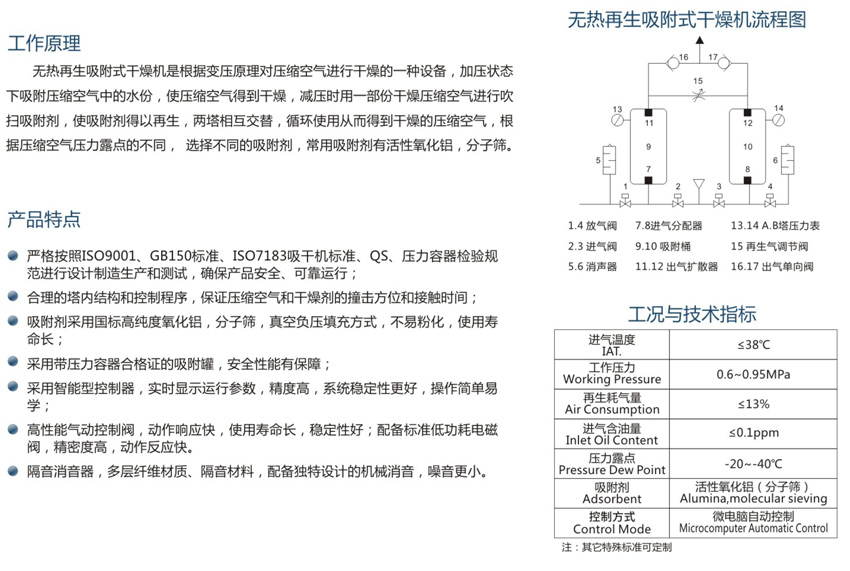 工作原理

无热再生吸附式干燥机是根据变压原理对压缩空气进行干燥的一种设备，加压状态下吸附压缩空气中的水份，使压缩空气得到干燥，减压时用一部份干燥压缩空气进行吹扫吸附剂，使吸附剂得以再生，两塔相互交替，循环使用从而得到干燥的压缩空气，根据压缩空气压力露点的不同， 选择不同的吸附剂，常用吸附剂有活性氧化铝，分子筛。

产品特点

严格按照ISO9001、GB150标准、ISO7183吸干机标准、QS、压力容器检验规范进行设计制造生产和测试，确保产品安全、可靠运行；

合理的塔内结构和控制程序，保证压缩空气和干燥剂的撞击方位和接触时间；

吸附剂采用国标高纯度氧化铝，分子筛，真空负压填充方式，不易粉化，使用寿命长；

采用带压力容器合格证的吸附罐，安全性能有保障；

采用智能型控制器，实时显示运行参数，精度高，系统稳定性更好，操作简单易学；

高性能气动控制阀，动作响应快，使用寿命长，稳定性好；配备标准低功耗电磁阀，精密度高，动作反应快。

隔音消音器，多层纤维材质、隔音材料，配备独特设计的机械消音，噪音更小。

无热再生吸附式干燥机流程图

16 17 15 13 14 11 12 9 10 7 8 5 6 1 2 3 4

1.4 放气阀 7.8进气分配器 13.14 A.B塔压力表
2.3 进气阀 9.10 吸附桶 15 再生气调节阀
5.6 消声器 11.12 出气扩散器 16.17 出气单向阀

工况与技术指标

| 进气温度 IAT. | ≤38℃ |
|---|---|
| 工作压力 Working Pressure | 0.6~0.95MPa |
| 再生耗气量 Air Consumption | ≤13% |
| 进气含油量 Inlet Oil Content | ≤0.1ppm |
| 压力露点 Pressure Dew Point | -20~-40℃ |
| 吸附剂 Adsorbent | 活性氧化铝（分子筛） Alumina,molecular sieving |
| 控制方式 Control Mode | 微电脑自动控制 Microcomputer Automatic Control |

注：其它特殊标准可定制